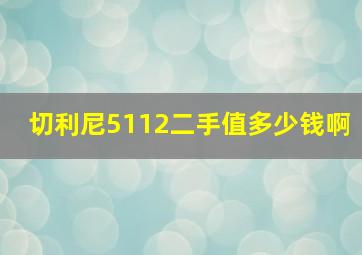 切利尼5112二手值多少钱啊